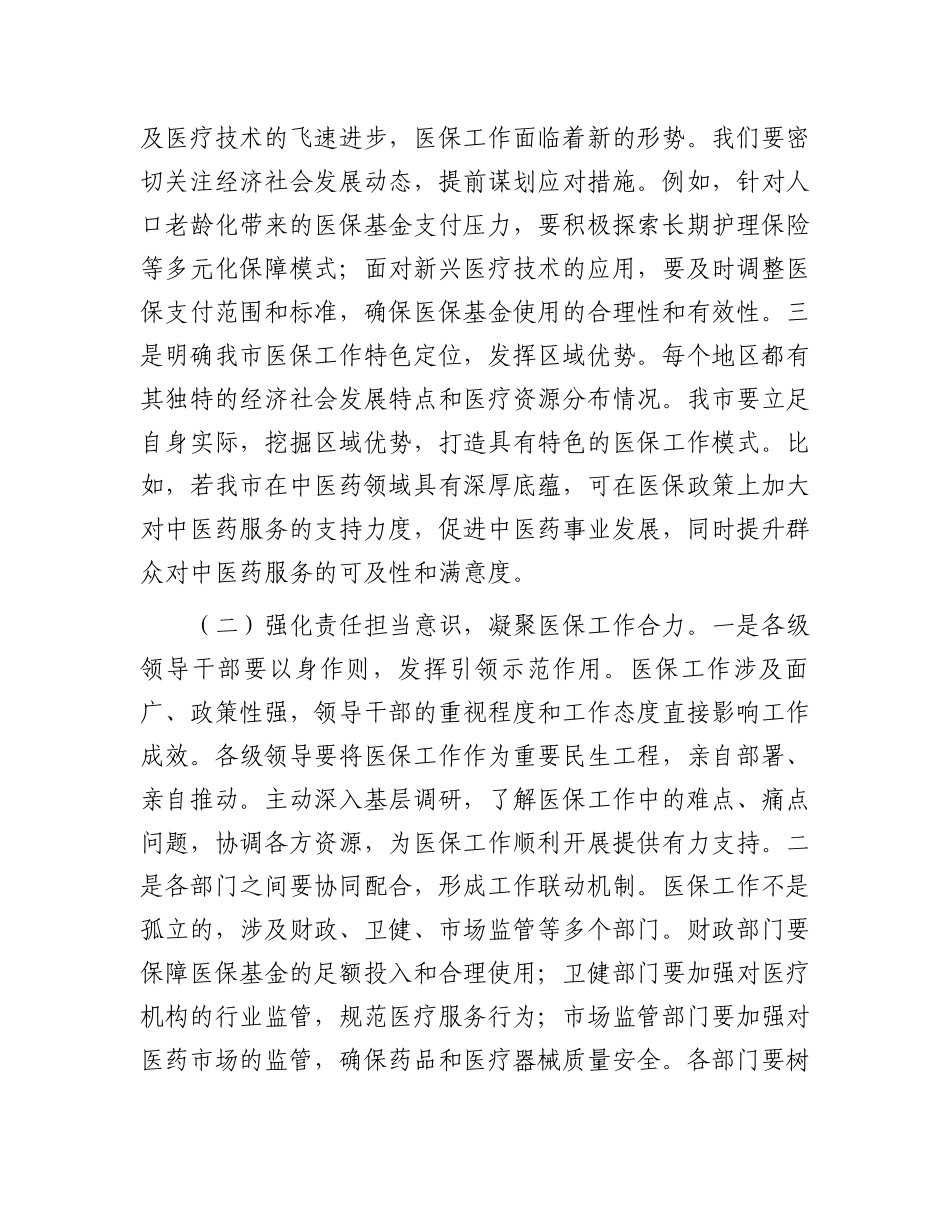 及医疗技术的飞速进步，医保工作面临着新的形势。我们要密切关注经济社会发展动态，提前谋划应对措施。例如，针对人口老龄化带来的医保基金支付压力，要积极探索长期护理保险等多元化保障模式；面对新兴医疗技术的应用，要及时调整医保支付范围和标准，确保医保基金使用的合理性和有效性。三是明确我市医保工作特色定位，发挥区域优势。每个地区都有其独特的经济社会发展特点和医疗资源分布情况。我市要立足自身实际，挖掘区域优势，打造具有特色的医保工作模式。比如，若我市在中医药领域具有深厚底蕴，可在医保政策上加大对中医药服务的支持力度，促进中医药事业发展，同时提升群众对中医药服务的可及性和满意度。

（二）强化责任担当意识，凝聚医保工作合力。一是各级领导干部要以身作则，发挥引领示范作用。医保工作涉及面广、政策性强，领导干部的重视程度和工作态度直接影响工作成效。各级领导要将医保工作作为重要民生工程，亲自部署、亲自推动。主动深入基层调研，了解医保工作中的难点、痛点问题，协调各方资源，为医保工作顺利开展提供有力支持。二是各部门之间要协同配合，形成工作联动机制。医保工作不是孤立的，涉及财政、卫健、市场监管等多个部门。财政部门要保障医保基金的足额投入和合理使用；卫健部门要加强对医疗机构的行业监管，规范医疗服务行为；市场监管部门要加强对医药市场的监管，确保药品和医疗器械质量安全。各部门要树